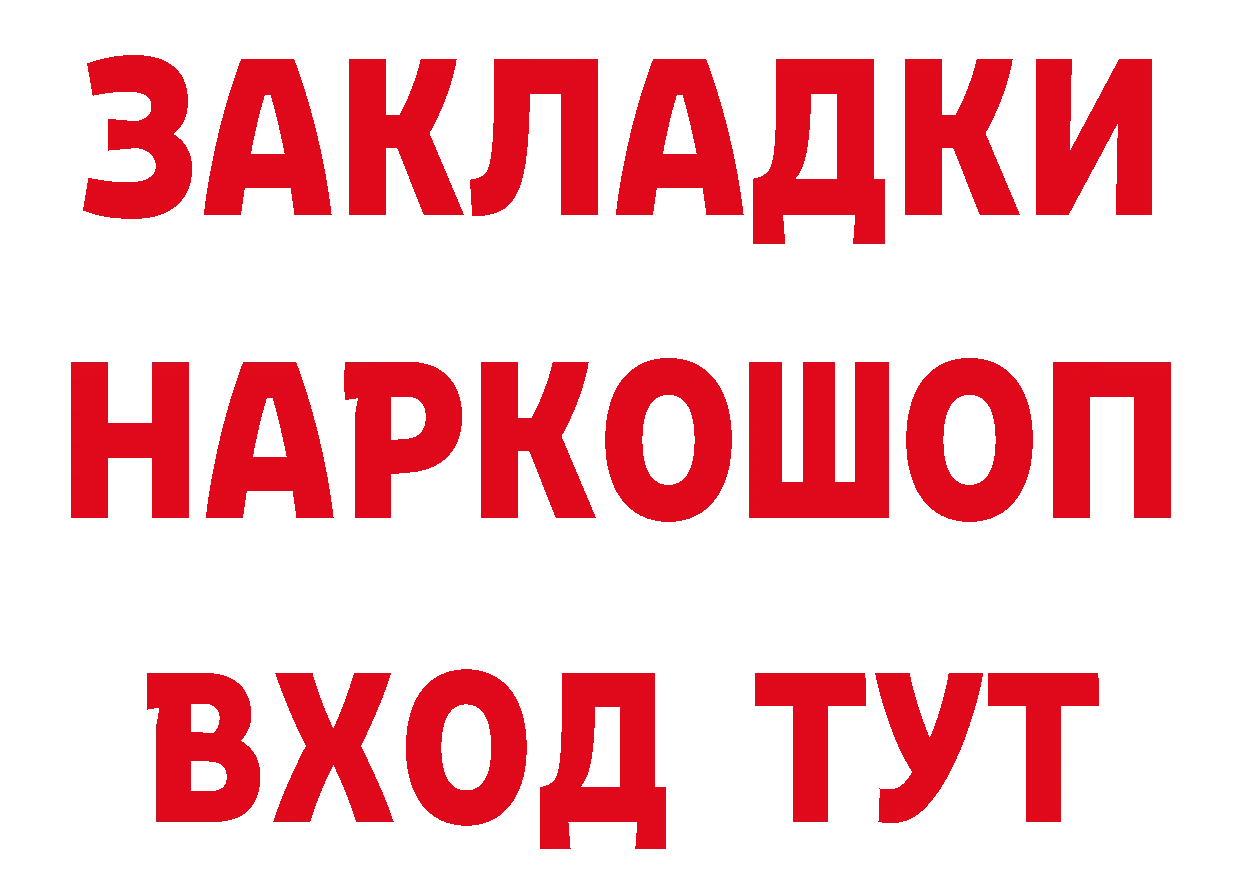 ЗАКЛАДКИ НАРКОШОП ВХОД ТУТ